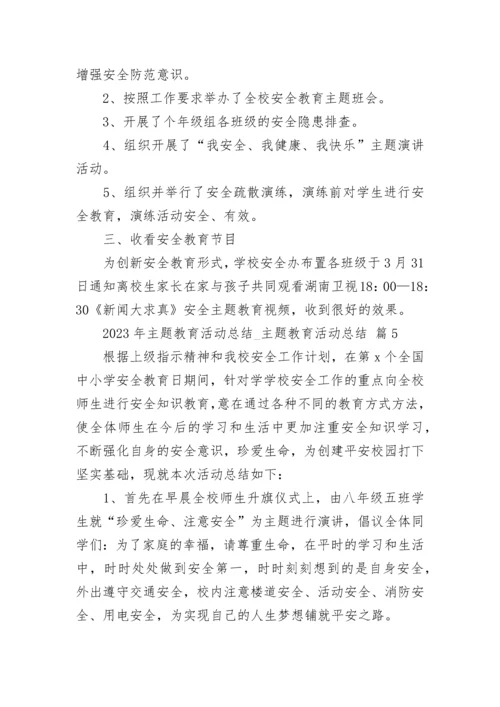 增强安全防范意识。

2、按照工作要求举办了全校安全教育主题班会。

3、开展了个年级组各班级的安全隐患排查。

4、组织开展了“我安全、我健康、我快乐”主题演讲活动。

5、组织并举行了安全疏散演练，演练前对学生进行安全教育，演练活动安全、有效。

三、收看安全教育节目

为创新安全教育形式，学校安全办布置各班级于3月31日通知离校生家长在家与孩子共同观看湖南卫视18：00—18：30《新闻大求真》安全主题教育视频，收到很好的效果。

2023年主题教育活动总结_主题教育活动总结 篇5

根据上级指示精神和我校安全工作计划，在第x个全国中小学安全教育日期间，针对学学校安全工作的重点向全校师生进行安全知识教育，意在通过各种不同的教育方式方法，使全体师生在今后的学习和生活中更加注重安全知识学习，不断强化自身的安全意识，珍爱生命，为创建平安校园打下坚实基础，现就本次活动总结如下：

1、首先在早晨全校师生升旗仪式上，由八年级五班学生就“珍爱生命、注意安全”为主题进行演讲，倡议全体同学们：为了家庭的幸福，请尊重生命，在平时的学习和生活中，时时处处做到安全第一，时时刻刻想到的是自身安全，外出遵守交通安全，校内注意楼道安全、活动安全、消防安全、用电安全，为实现自己的人生梦想铺就平安之路。